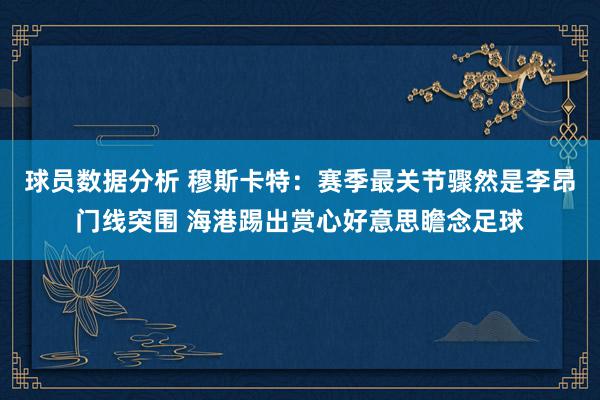 球员数据分析 穆斯卡特：赛季最关节骤然是李昂门线突围 海港踢出赏心好意思瞻念足球